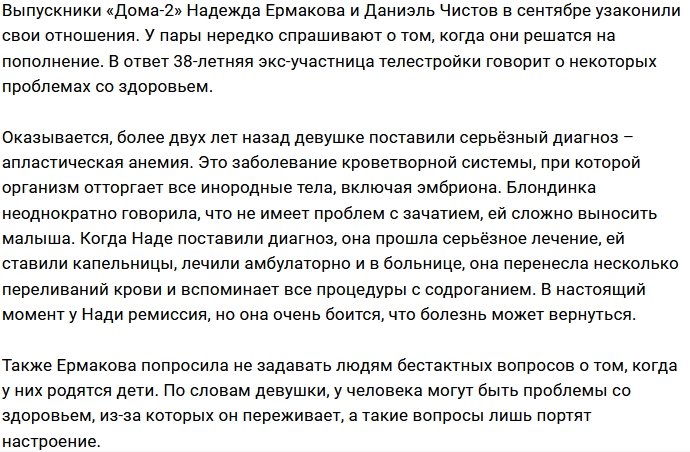 Выпускники «Дома-2» Надежда Ермакова и Даниэль Чистов в сентябре узаконили свои отношения. У пары нередко спрашивают о том, когда они решатся на пополнение. В ответ 38-летняя экс-участница телестройки говорит о некоторых проблемах со здоровьем.

Оказывается, более двух лет назад девушке поставили серьёзный диагноз – апластическая анемия. Это заболевание кроветворной системы, при которой организм отторгает все инородные тела, включая эмбриона. Блондинка неоднократно говорила, что не имеет проблем с зачатием, ей сложно выносить малыша. Когда Наде поставили диагноз, она прошла серьёзное лечение, ей ставили капельницы, лечили амбулаторно и в больнице, она перенесла несколько переливаний крови и вспоминает все процедуры с содроганием. В настоящий момент у Нади ремиссия, но она очень боится, что болезнь может вернуться.

Также Ермакова попросила не задавать людям бестактных вопросов о том, когда у них родятся дети. По словам девушки, у человека могут быть проблемы со здоровьем, из-за которых он переживает, а такие вопросы лишь портят настроение.